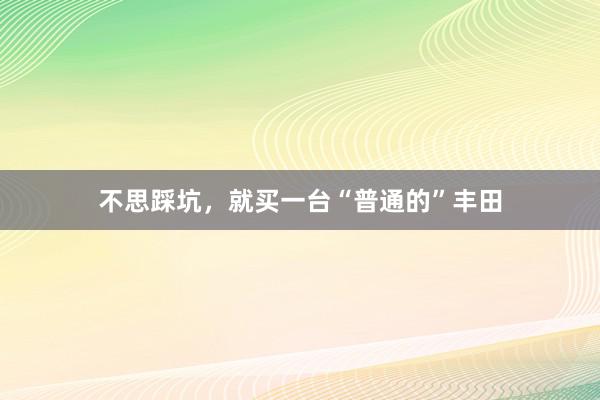 不思踩坑，就买一台“普通的”丰田